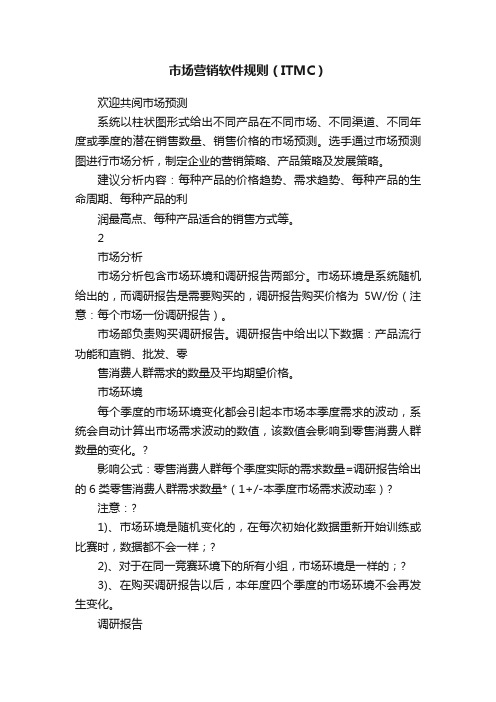 市场营销软件规则（ITMC）

欢迎共阅市场预测

系统以柱状图形式给出不同产品在不同市场、不同渠道、不同年度或季度的潜在销售数量、销售价格的市场预测。选手通过市场预测图进行市场分析，制定企业的营销策略、产品策略及发展策略。

建议分析内容：每种产品的价格趋势、需求趋势、每种产品的生命周期、每种产品的利

润最高点、每种产品适合的销售方式等。

2

市场分析

市场分析包含市场环境和调研报告两部分。市场环境是系统随机给出的，而调研报告是需要购买的，调研报告购买价格为 5W/份（注意：每个市场一份调研报告）。

市场部负责购买调研报告。调研报告中给出以下数据：产品流行功能和直销、批发、零

售消费人群需求的数量及平均期望价格。

市场环境

每个季度的市场环境变化都会引起本市场本季度需求的波动，系统会自动计算出市场需求波动的数值，该数值会影响到零售消费人群数量的变化。？

影响公式：零售消费人群每个季度实际的需求数量=调研报告给出的 6 类零售消费人群需求数量*（1+/-本季度市场需求波动率）？

注意：？

1)、市场环境是随机变化的，在每次初始化数据重新开始训练或比赛时，数据都不会一样；？

2)、对于在同一竞赛环境下的所有小组，市场环境是一样的；？

3)、在购买调研报告以后，本年度四个季度的市场环境不会再发生变化。

调研报告